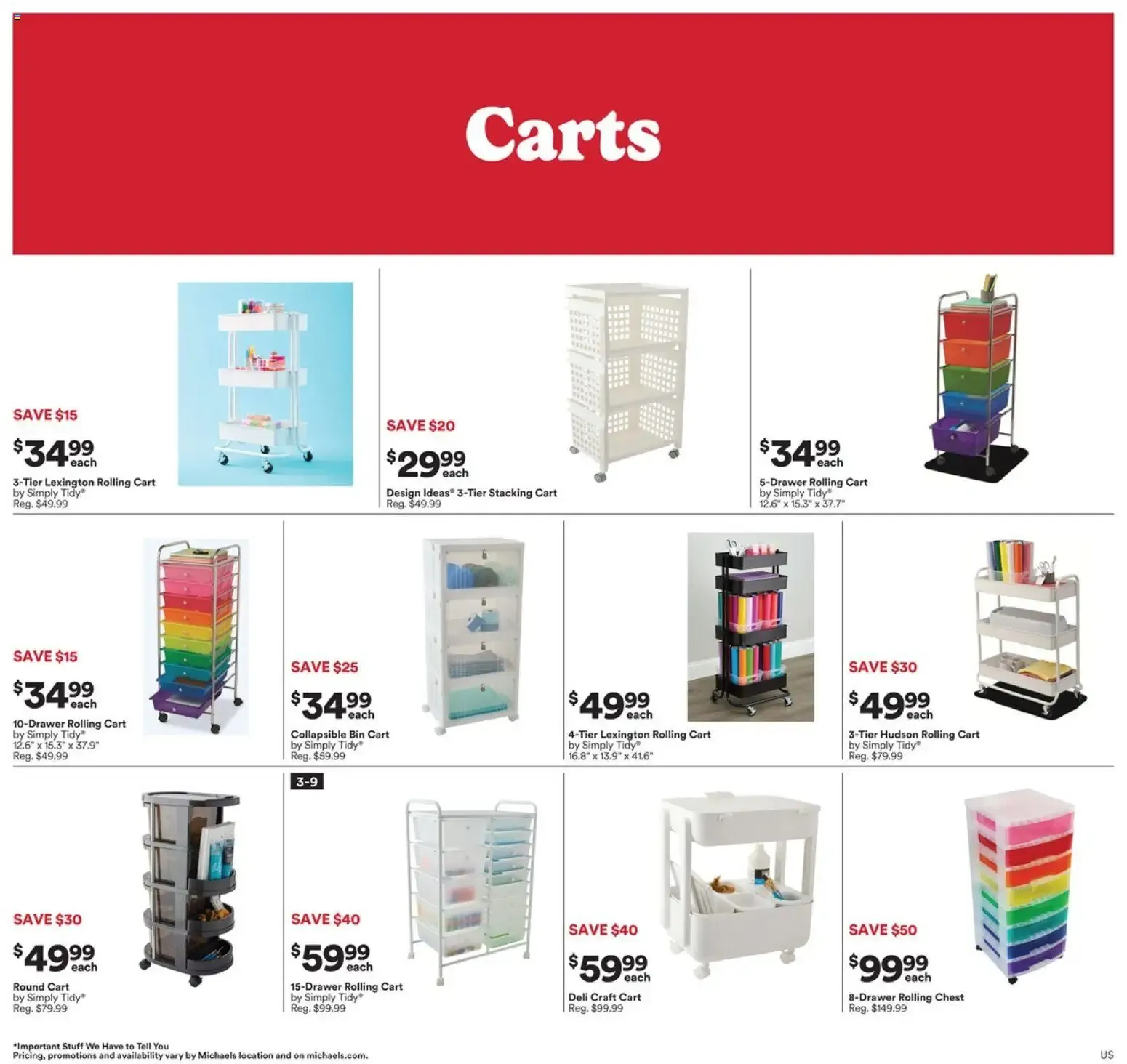 Carts

SAVE $15
$34.99 each
3-Tier Lexington Rolling Cart
by Simply Tidy®
Reg. $49.99

SAVE $20
$29.99 each
Design Ideas® 3-Tier Stacking Cart
Reg. $49.99

$34.99 each
5-Drawer Rolling Cart
by Simply Tidy®
12.6" x 15.3" x 37.7"

SAVE $15
$34.99 each
10-Drawer Rolling Cart
by Simply Tidy®
12.6" x 15.3" x 37.9"
Reg. $49.99

SAVE $25
$34.99 each
Collapsible Bin Cart
by Simply Tidy®
Reg. $59.99

$49.99 each
4-Tier Lexington Rolling Cart
by Simply Tidy®
16.8" x 13.9" x 41.6"

SAVE $30
$49.99 each
3-Tier Hudson Rolling Cart
by Simply Tidy®
Reg. $79.99

SAVE $30
$49.99 each
Round Cart
by Simply Tidy®
Reg. $79.99

3-9
SAVE $40
$59.99 each
15-Drawer Rolling Cart
by Simply Tidy®
Reg. $99.99

SAVE $40
$59.99 each
Deli Craft Cart
Reg. $99.99

SAVE $50
$99.99 each
8-Drawer Rolling Chest
Reg. $149.99

*Important Stuff We Have to Tell You
Pricing, promotions and availability vary by Michaels location and on michaels.com.

US